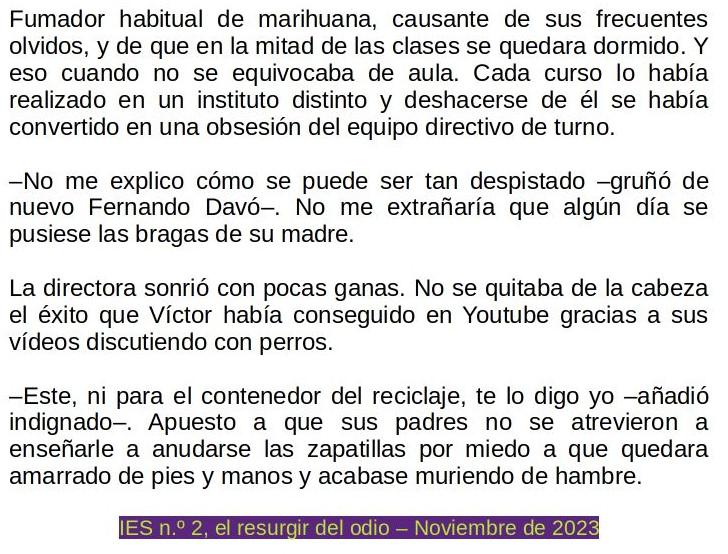 Fumador habitual de marihuana, causante de sus frecuentes olvidos, y de que en la mitad de las clases se quedara dormido. Y eso cuando no se equivocaba de aula. Cada curso lo había realizado en un instituto distinto y deshacerse de él se había convertido en una obsesión del equipo directivo de turno.

–No me explico cómo se puede ser tan despistado –gruñó de nuevo Fernando Davó–. No me extrañaría que algún día se pusiese las bragas de su madre.

La directora sonrió con pocas ganas. No se quitaba de la cabeza el éxito que Víctor había conseguido en Youtube gracias a sus vídeos discutiendo con perros.

–Este, ni para el contenedor del reciclaje, te lo digo yo –añadió indignado–. Apuesto a que sus padres no se atrevieron a enseñarle a anudarse las zapatillas por miedo a que quedara amarrado de pies y manos y acabase muriendo de hambre.

IES n.º 2, el resurgir del odio – Noviembre de 2023